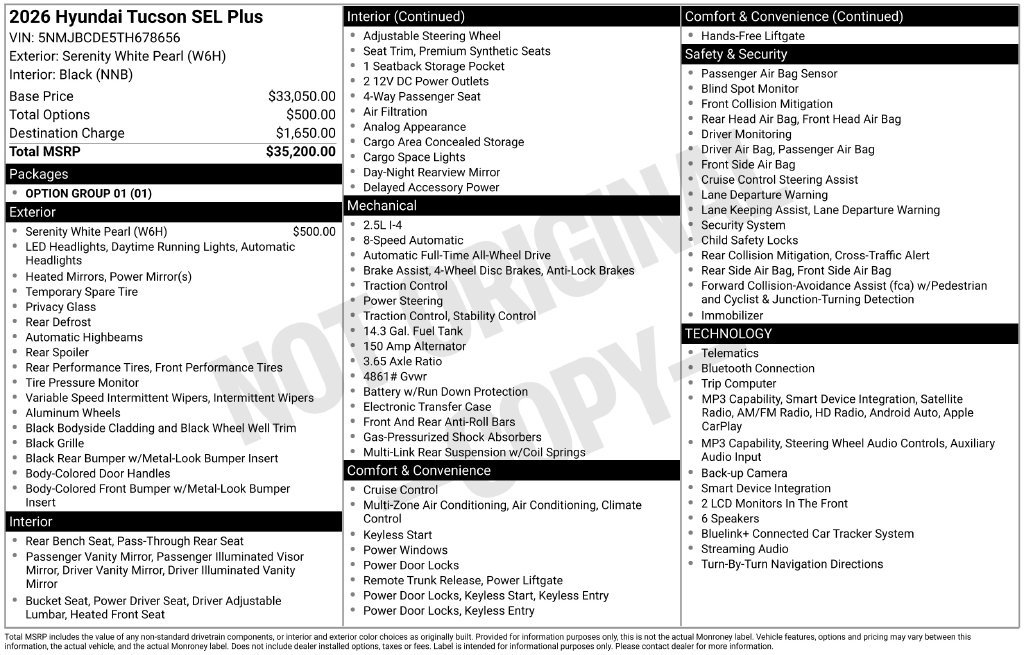 2026 Hyundai Tucson SEL Plus
VIN: 5NMJBCDE5TH678656
Exterior: Serenity White Pearl (W6H)
Interior: Black (NNB)

Base Price $33,050.00
Total Options $500.00
Destination Charge $1,650.00
Total MSRP $35,200.00

Packages
• OPTION GROUP 01 (01)

Exterior
• Serenity White Pearl (W6H) $500.00
• LED Headlights, Daytime Running Lights, Automatic Headlights
• Heated Mirrors, Power Mirror(s)
• Temporary Spare Tire
• Privacy Glass
• Rear Defrost
• Automatic Highbeams
• Rear Spoiler
• Rear Performance Tires, Front Performance Tires
• Tire Pressure Monitor
• Variable Speed Intermittent Wipers, Intermittent Wipers
• Aluminum Wheels
• Black Bodyside Cladding and Black Wheel Well Trim
• Black Grille
• Black Rear Bumper w/Metal-Look Bumper Insert
• Body-Colored Door Handles
• Body-Colored Front Bumper w/Metal-Look Bumper Insert

Interior
• Rear Bench Seat, Pass-Through Rear Seat
• Passenger Vanity Mirror, Passenger Illuminated Visor Mirror, Driver Vanity Mirror, Driver Illuminated Vanity Mirror
• Bucket Seat, Power Driver Seat, Driver Adjustable Lumbar, Heated Front Seat

Interior (Continued)
• Adjustable Steering Wheel
• Seat Trim, Premium Synthetic Seats
• 1 Seatback Storage Pocket
• 2 12V DC Power Outlets
• 4-Way Passenger Seat
• Air Filtration
• Analog Appearance
• Cargo Area Concealed Storage
• Cargo Space Lights
• Day-Night Rearview Mirror
• Delayed Accessory Power

Mechanical
• 2.5L I-4
• 8-Speed Automatic
• Automatic Full-Time All-Wheel Drive
• Brake Assist, 4-Wheel Disc Brakes, Anti-Lock Brakes
• Traction Control
• Power Steering
• Traction Control, Stability Control
• 14.3 Gal. Fuel Tank
• 150 Amp Alternator
• 3.65 Axle Ratio
• 4861# Gvwr
• Battery w/Run Down Protection
• Electronic Transfer Case
• Front And Rear Anti-Roll Bars
• Gas-Pressurized Shock Absorbers
• Multi-Link Rear Suspension w/Coil Springs

Comfort & Convenience
• Cruise Control
• Multi-Zone Air Conditioning, Air Conditioning, Climate Control
• Keyless Start
• Power Windows
• Power Door Locks
• Remote Trunk Release, Power Liftgate
• Power Door Locks, Keyless Start, Keyless Entry
• Power Door Locks, Keyless Entry

Comfort & Convenience (Continued)
• Hands-Free Liftgate

Safety & Security
• Passenger Air Bag Sensor
• Blind Spot Monitor
• Front Collision Mitigation
• Rear Head Air Bag, Front Head Air Bag
• Driver Monitoring
• Driver Air Bag, Passenger Air Bag
• Front Side Air Bag
• Cruise Control Steering Assist
• Lane Departure Warning
• Lane Keeping Assist, Lane Departure Warning
• Security System
• Child Safety Locks
• Rear Collision Mitigation, Cross-Traffic Alert
• Rear Side Air Bag, Front Side Air Bag
• Forward Collision-Avoidance Assist (fca) w/Pedestrian and Cyclist & Junction-Turning Detection
• Immobilizer

TECHNOLOGY
• Telematics
• Bluetooth Connection
• Trip Computer
• MP3 Capability, Smart Device Integration, Satellite Radio, AM/FM Radio, HD Radio, Android Auto, Apple CarPlay
• MP3 Capability, Steering Wheel Audio Controls, Auxiliary Audio Input
• Back-up Camera
• Smart Device Integration
• 2 LCD Monitors In The Front
• 6 Speakers
• Bluelink+ Connected Car Tracker System
• Streaming Audio
• Turn-By-Turn Navigation Directions

Total MSRP includes the value of any non-standard drivetrain components, or interior and exterior color choices as originally built. Provided for information purposes only, this is not the actual Monroney label. Vehicle features, options and pricing may vary between this information, the actual vehicle, and the actual Monroney label. Does not include dealer installed options, taxes or fees. Label is intended for informational purposes only. Please contact dealer for more information.

NOT ORIGINAL COPY